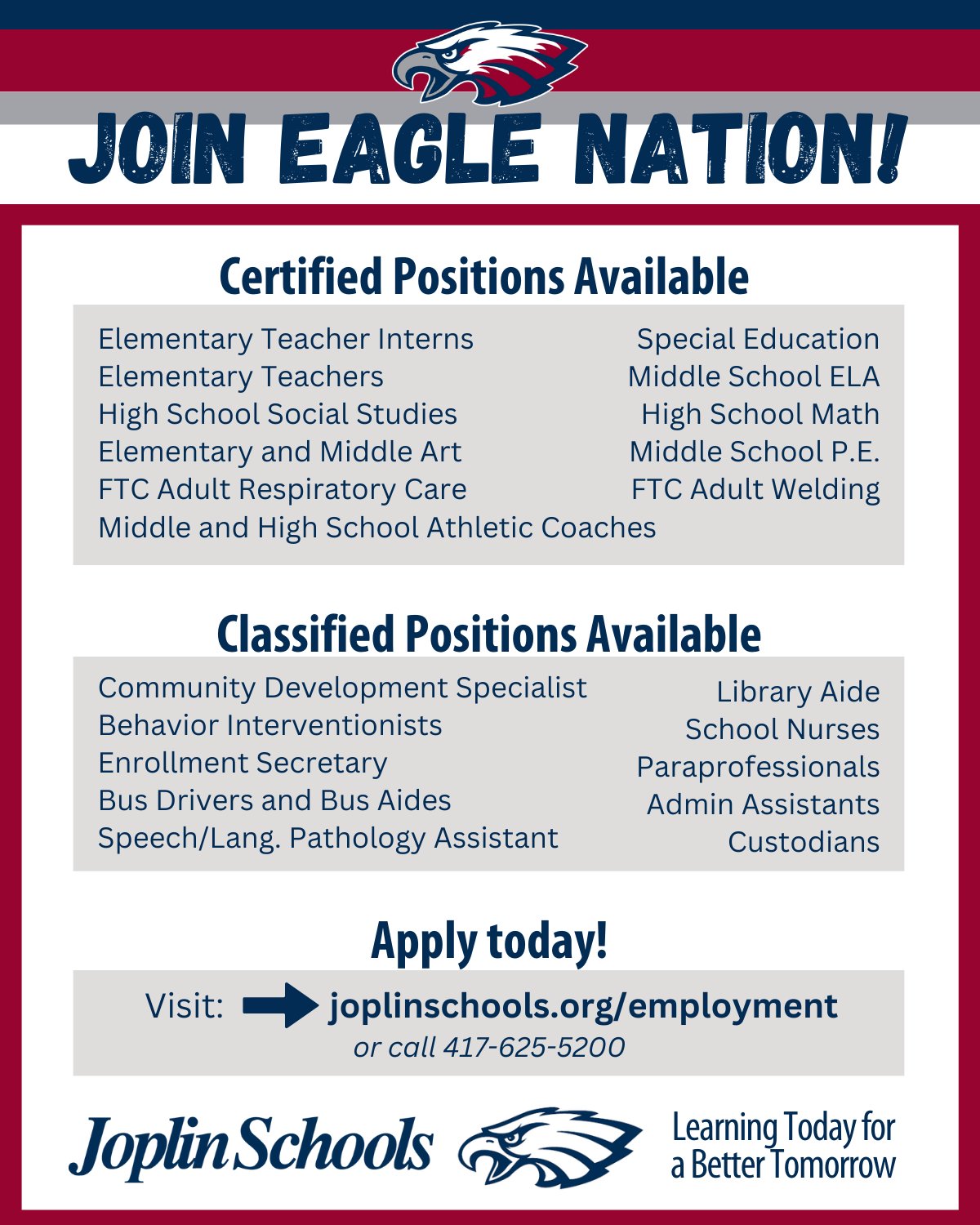 JOIN EAGLE NATION!

Certified Positions Available

Elementary Teacher Interns
Elementary Teachers
High School Social Studies
Elementary and Middle Art
FTC Adult Respiratory Care
Middle and High School Athletic Coaches

Special Education
Middle School ELA
High School Math
Middle School P.E.
FTC Adult Welding

Classified Positions Available

Community Development Specialist
Behavior Interventionists
Enrollment Secretary
Bus Drivers and Bus Aides
Speech/Lang. Pathology Assistant

Library Aide
School Nurses
Paraprofessionals
Admin Assistants
Custodians

Apply today!

Visit: joplinschools.org/employment
or call 417-625-5200

Joplin Schools

Learning Today for a Better Tomorrow